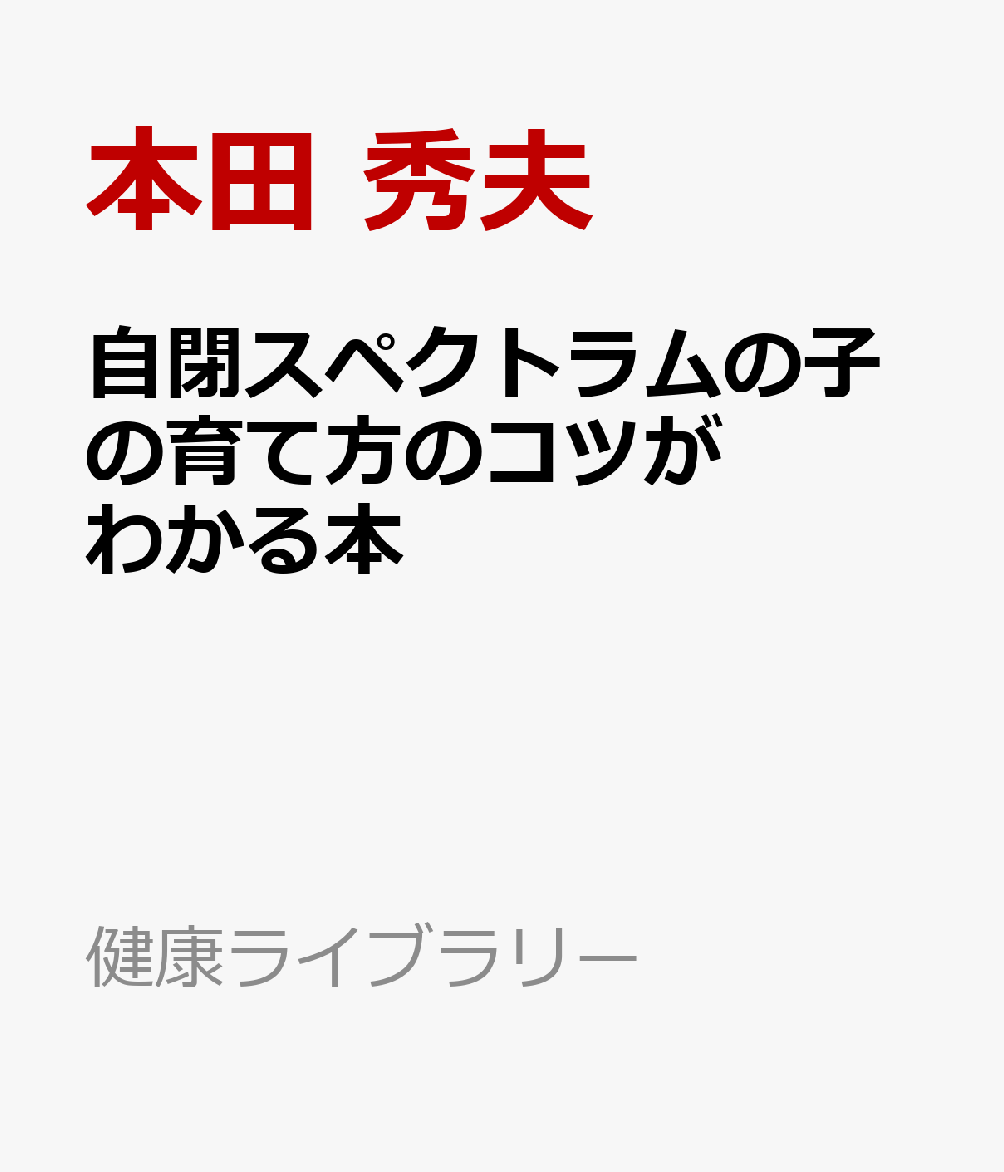 本田 秀夫

自閉スペクトラムの子の育て方のコツがわかる本

健康ライブラリー